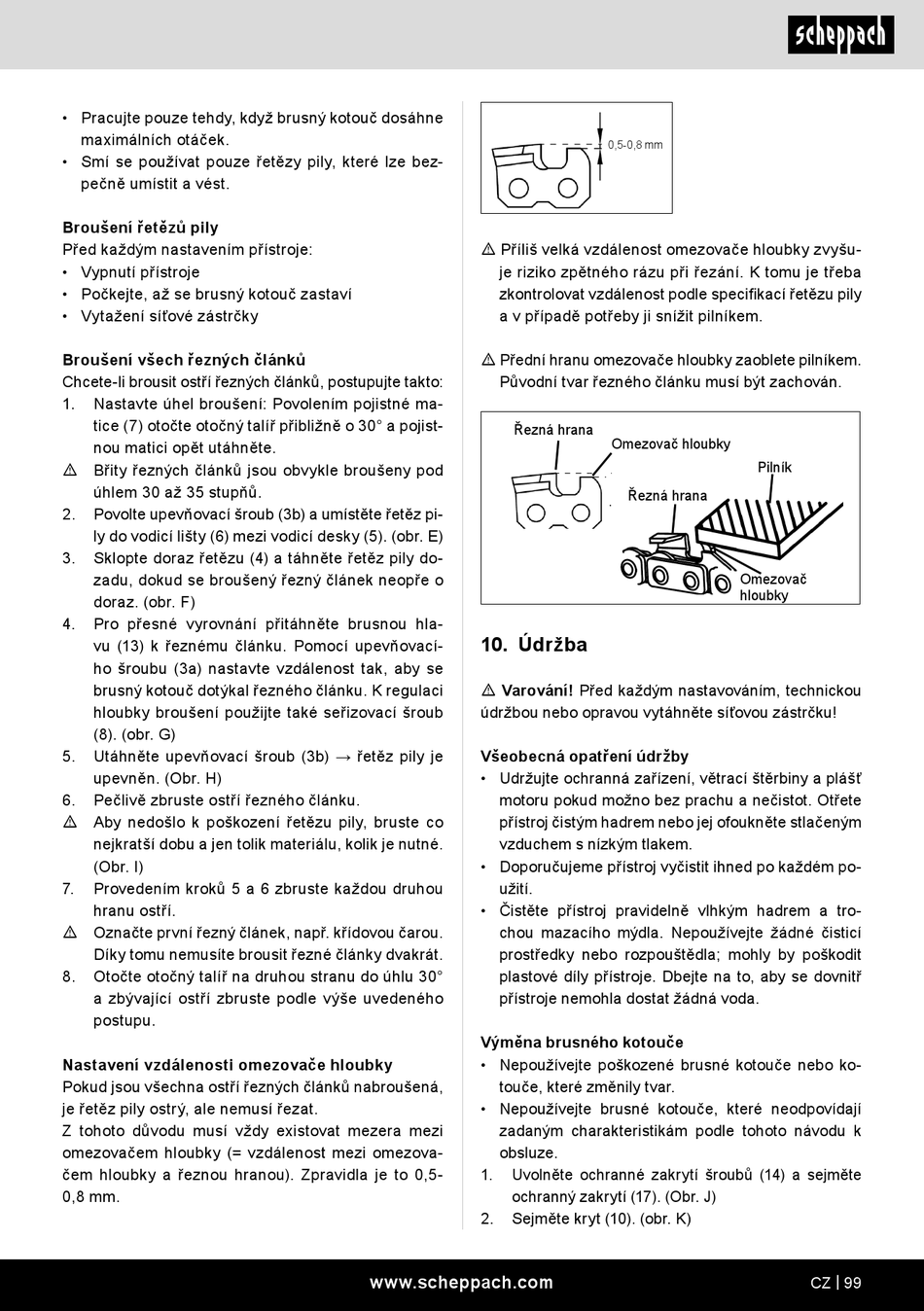 scheppach

• Pracujte pouze tehdy, když brusný kotouč dosáhne maximálních otáček.
• Smí se používat pouze řetězy pily, které lze bezpečně umístit a vést.

Broušení řetězů pily
Před každým nastavením přístroje:
• Vypnutí přístroje
• Počkejte, až se brusný kotouč zastaví
• Vytažení síťové zástrčky

Broušení všech řezných článků
Chcete-li brousit ostří řezných článků, postupujte takto:
1. Nastavte úhel broušení: Povolením pojistné matice (7) otočte otočný talíř přibližně o 30° a pojistnou matici opět utáhněte.
⚠ Břity řezných článků jsou obvykle broušeny pod úhlem 30 až 35 stupňů.
2. Povolte upevňovací šroub (3b) a umístěte řetěz pily do vodicí lišty (6) mezi vodicí desky (5). (obr. E)
3. Sklopte doraz řetězu (4) a táhněte řetěz pily dozadu, dokud se broušený řezný článek neopře o doraz. (obr. F)
4. Pro přesné vyrovnání přitáhněte brusnou hlavu (13) k řeznému článku. Pomocí upevňovacího šroubu (3a) nastavte vzdálenost tak, aby se brusný kotouč dotýkal řezného článku. K regulaci hloubky broušení použijte také seřizovací šroub (8). (obr. G)
5. Utáhněte upevňovací šroub (3b) → řetěz pily je upevněn. (Obr. H)
6. Pečlivě zbruste ostří řezného článku.
⚠ Aby nedošlo k poškození řetězu pily, bruste co nejkratší dobu a jen tolik materiálu, kolik je nutné. (Obr. I)
7. Provedením kroků 5 a 6 zbruste každou druhou hranu ostří.
⚠ Označte první řezný článek, např. křídovou čarou. Díky tomu nemusíte brousit řezné články dvakrát.
8. Otočte otočný talíř na druhou stranu do úhlu 30° a zbývající ostří zbruste podle výše uvedeného postupu.

Nastavení vzdálenosti omezovače hloubky
Pokud jsou všechna ostří řezných článků nabroušená, je řetěz pily ostrý, ale nemusí řezat.
Z tohoto důvodu musí vždy existovat mezera mezi omezovačem hloubky (= vzdálenost mezi omezovačem hloubky a řeznou hranou). Zpravidla je to 0,5-0,8 mm.

0,5-0,8 mm

⚠ Příliš velká vzdálenost omezovače hloubky zvyšuje riziko zpětného rázu při řezání. K tomu je třeba zkontrolovat vzdálenost podle specifikací řetězu pily a v případě potřeby ji snížit pilníkem.

⚠ Přední hranu omezovače hloubky zaoblete pilníkem. Původní tvar řezného článku musí být zachován.

Řezná hrana
Omezovač hloubky
Pilník
Řezná hrana
Omezovač hloubky

10. Údržba

⚠ Varování! Před každým nastavováním, technickou údržbou nebo opravou vytáhněte síťovou zástrčku!

Všeobecná opatření údržby
• Udržujte ochranná zařízení, větrací štěrbiny a plášť motoru pokud možno bez prachu a nečistot. Otřete přístroj čistým hadrem nebo jej ofoukněte stlačeným vzduchem s nízkým tlakem.
• Doporučujeme přístroj vyčistit ihned po každém použití.
• Čistěte přístroj pravidelně vlhkým hadrem a trochou mazacího mýdla. Nepoužívejte žádné čisticí prostředky nebo rozpouštědla; mohly by poškodit plastové díly přístroje. Dbejte na to, aby se dovnitř přístroje nemohla dostat žádná voda.

Výměna brusného kotouče
• Nepoužívejte poškozené brusné kotouče nebo kotouče, které změnily tvar.
• Nepoužívejte brusné kotouče, které neodpovídají zadaným charakteristikám podle tohoto návodu k obsluze.
1. Uvolněte ochranné zakrytí šroubů (14) a sejměte ochranný zakrytí (17). (Obr. J)
2. Sejměte kryt (10). (obr. K)

www.scheppach.com
CZ | 99